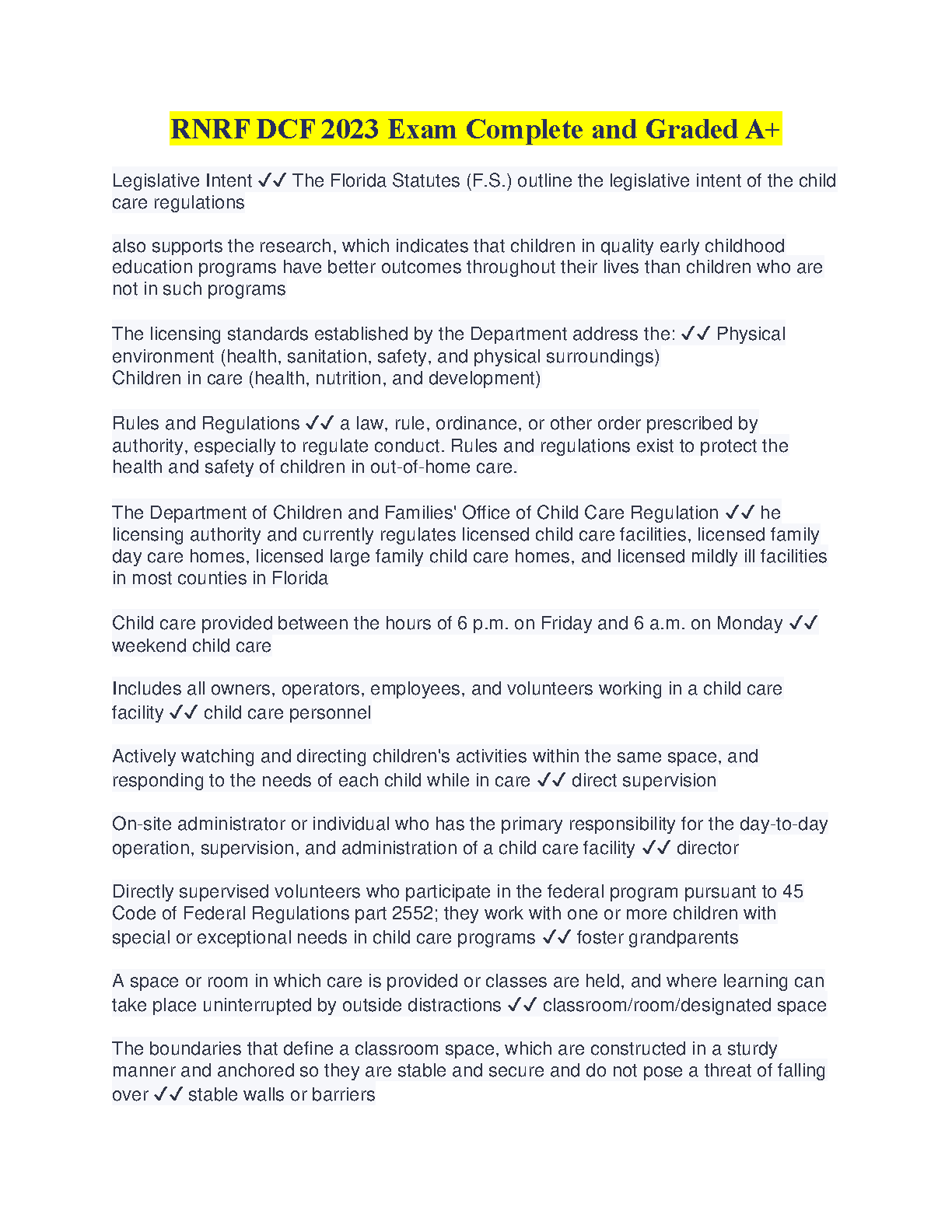 RNRF DCF 2023 Exam Complete and Graded A+

Legislative Intent ✓✓ The Florida Statutes (F.S.) outline the legislative intent of the child care regulations

also supports the research, which indicates that children in quality early childhood education programs have better outcomes throughout their lives than children who are not in such programs

The licensing standards established by the Department address the: ✓✓ Physical environment (health, sanitation, safety, and physical surroundings)
Children in care (health, nutrition, and development)

Rules and Regulations ✓✓ a law, rule, ordinance, or other order prescribed by authority, especially to regulate conduct. Rules and regulations exist to protect the health and safety of children in out-of-home care.

The Department of Children and Families' Office of Child Care Regulation ✓✓ he licensing authority and currently regulates licensed child care facilities, licensed family day care homes, licensed large family child care homes, and licensed mildly ill facilities in most counties in Florida

Child care provided between the hours of 6 p.m. on Friday and 6 a.m. on Monday ✓✓ weekend child care

Includes all owners, operators, employees, and volunteers working in a child care facility ✓✓ child care personnel

Actively watching and directing children's activities within the same space, and responding to the needs of each child while in care ✓✓ direct supervision

On-site administrator or individual who has the primary responsibility for the day-to-day operation, supervision, and administration of a child care facility ✓✓ director

Directly supervised volunteers who participate in the federal program pursuant to 45 Code of Federal Regulations part 2552; they work with one or more children with special or exceptional needs in child care programs ✓✓ foster grandparents

A space or room in which care is provided or classes are held, and where learning can take place uninterrupted by outside distractions ✓✓ classroom/room/designated space

The boundaries that define a classroom space, which are constructed in a sturdy manner and anchored so they are stable and secure and do not pose a threat of falling over ✓✓ stable walls or barriers